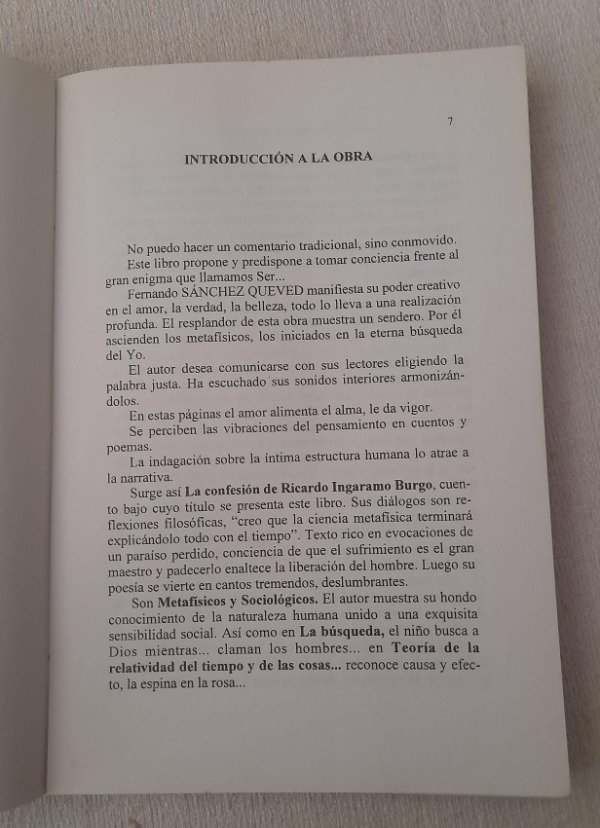 7

INTRODUCCIÓN A LA OBRA

No puedo hacer un comentario tradicional, sino conmovido.

Este libro propone y predispone a tomar conciencia frente al gran enigma que llamamos Ser...

Fernando SÁNCHEZ QUEVED manifiesta su poder creativo en el amor, la verdad, la belleza, todo lo lleva a una realización profunda. El resplandor de esta obra muestra un sendero. Por él ascienden los metafísicos, los iniciados en la eterna búsqueda del Yo.

El autor desea comunicarse con sus lectores eligiendo la palabra justa. Ha escuchado sus sonidos interiores armonizándolos.

En estas páginas el amor alimenta el alma, le da vigor.

Se perciben las vibraciones del pensamiento en cuentos y poemas.

La indagación sobre la íntima estructura humana lo atrae a la narrativa.

Surge así La confesión de Ricardo Ingaramo Burgo, cuento bajo cuyo título se presenta este libro. Sus diálogos son reflexiones filosóficas, "creo que la ciencia metafísica terminará explicándolo todo con el tiempo". Texto rico en evocaciones de un paraíso perdido, conciencia de que el sufrimiento es el gran maestro y padecerlo enaltece la liberación del hombre. Luego su poesía se vierte en cantos tremendos, deslumbrantes.

Son Metafísicos y Sociológicos. El autor muestra su hondo conocimiento de la naturaleza humana unido a una exquisita sensibilidad social. Así como en La búsqueda, el niño busca a Dios mientras... claman los hombres... en Teoría de la relatividad del tiempo y de las cosas... reconoce causa y efecto, la espina en la rosa...